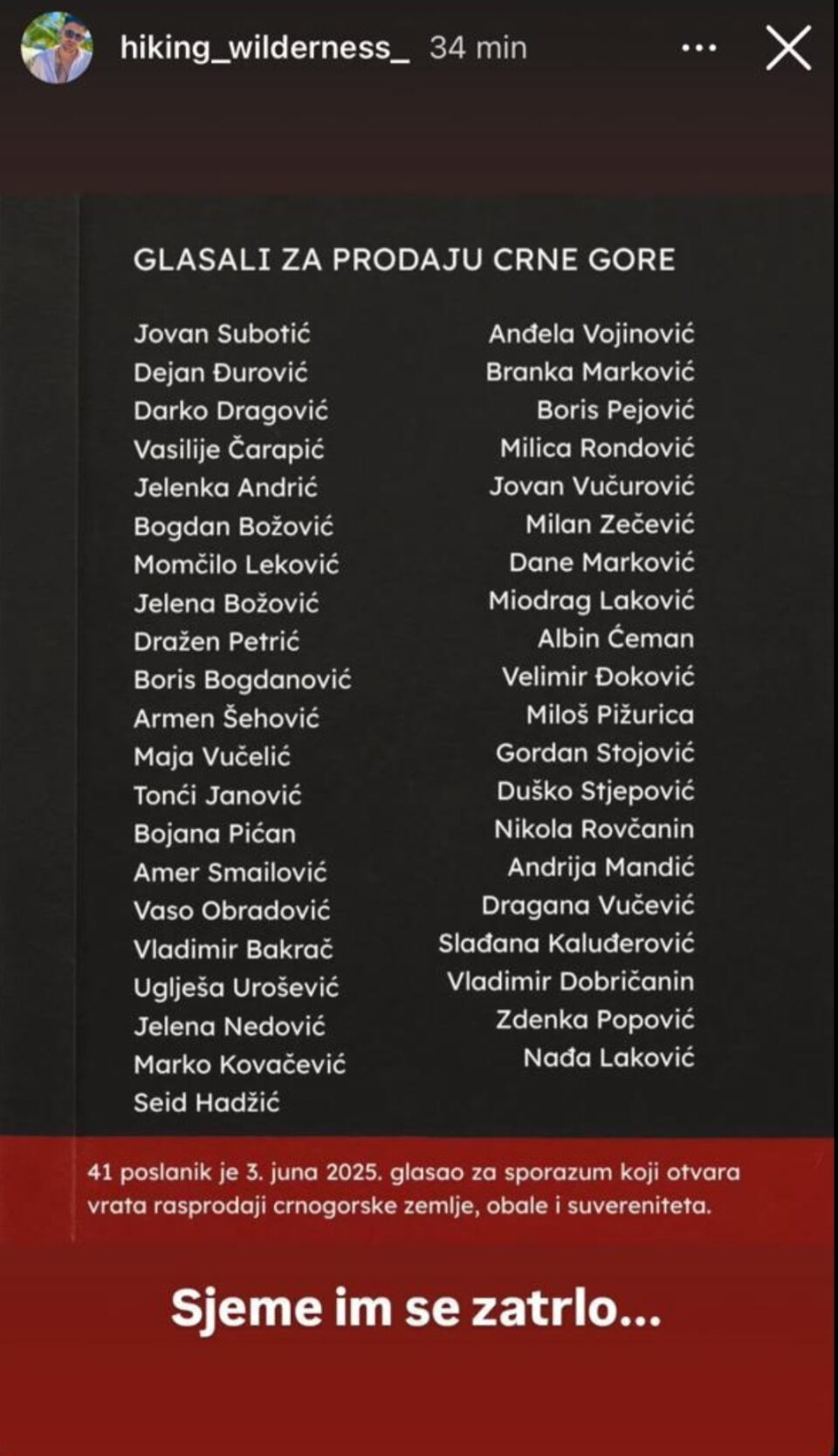 hiking_wilderness_ 34 min

GLASALI ZA PRODAJU CRNE GORE

Jovan Subotić
Dejan Đurović
Darko Dragović
Vasilije Čarapić
Jelenka Andrić
Bogdan Božović
Momčilo Leković
Jelena Božović
Dražen Petrić
Boris Bogdanović
Armen Šehović
Maja Vučelić
Tonći Janović
Bojana Pićan
Amer Smailović
Vaso Obradović
Vladimir Bakrač
Uglješa Urošević
Jelena Nedović
Marko Kovačević
Seid Hadžić

Anđela Vojinović
Branka Marković
Boris Pejović
Milica Rondović
Jovan Vučurović
Milan Zečević
Dane Marković
Miodrag Laković
Albin Ćeman
Velimir Đoković
Miloš Pižurica
Gordan Stojović
Duško Stjepović
Nikola Rovčanin
Andrija Mandić
Dragana Vučević
Slađana Kaluđerović
Vladimir Dobričanin
Zdenka Popović
Nađa Laković

41 poslanik je 3. juna 2025. glasao za sporazum koji otvara vrata rasprodaji crnogorske zemlje, obale i suvereniteta.

Sjeme im se zatrlo...